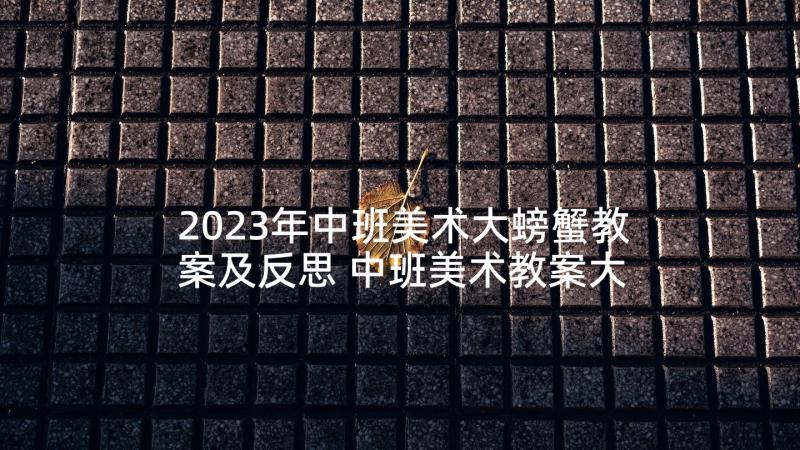 2023年中班美术大螃蟹教案及反思 中班美术教案大